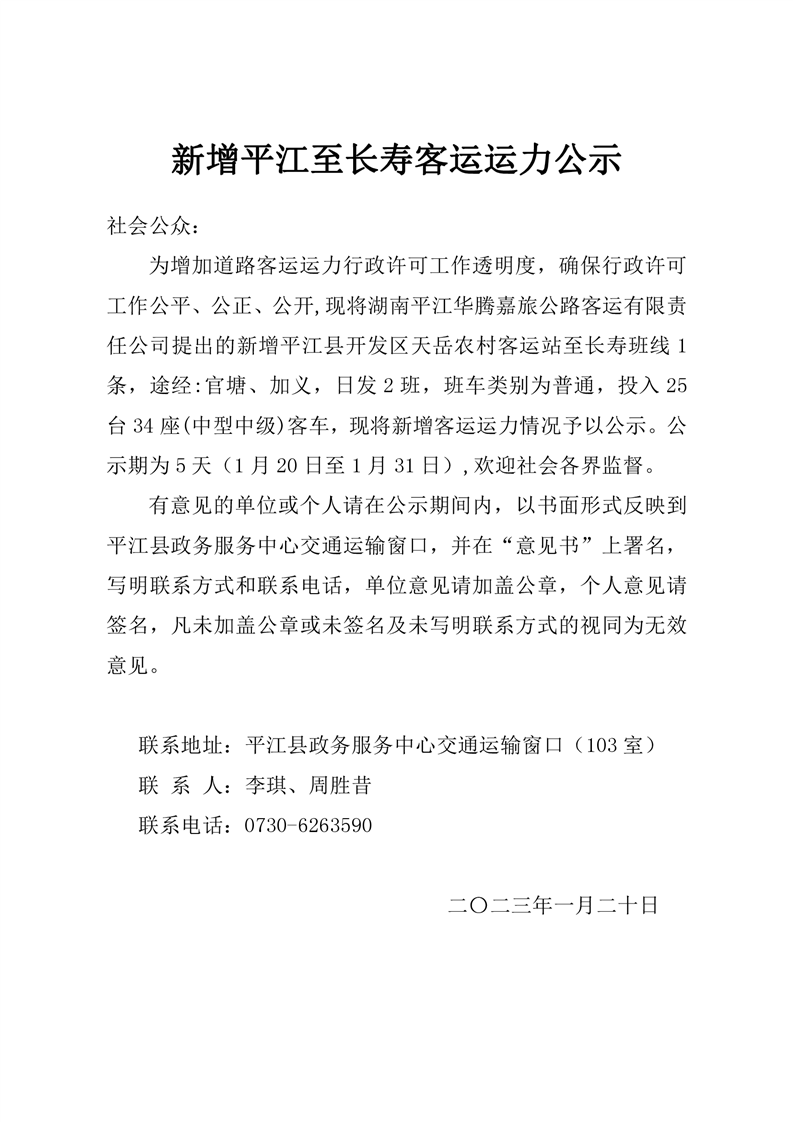 新增平江至长寿客运运力公示

社会公众：

为增加道路客运运力行政许可工作透明度，确保行政许可工作公平、公正、公开,现将湖南平江华腾嘉旅公路客运有限责任公司提出的新增平江县开发区天岳农村客运站至长寿班线1条，途经:官塘、加义，日发2班，班车类别为普通，投入25台34座(中型中级)客车，现将新增客运运力情况予以公示。公示期为5天（1月20日至1月31日）,欢迎社会各界监督。

有意见的单位或个人请在公示期间内，以书面形式反映到平江县政务服务中心交通运输窗口，并在“意见书”上署名，写明联系方式和联系电话，单位意见请加盖公章，个人意见请签名，凡未加盖公章或未签名及未写明联系方式的视同为无效意见。

联系地址：平江县政务服务中心交通运输窗口（103室）
联 系 人：李琪、周胜昔
联系电话：0730-6263590

二〇二三年一月二十日